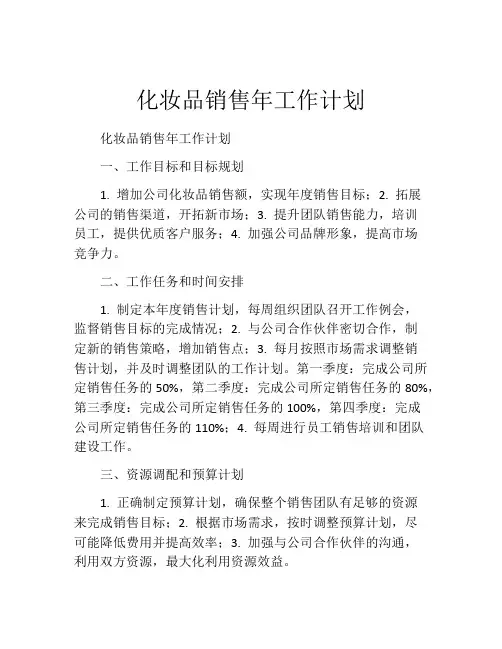 化妆品销售年工作计划

化妆品销售年工作计划

一、工作目标和目标规划

1. 增加公司化妆品销售额，实现年度销售目标；2. 拓展公司的销售渠道，开拓新市场；3. 提升团队销售能力，培训员工，提供优质客户服务；4. 加强公司品牌形象，提高市场竞争力。

二、工作任务和时间安排

1. 制定本年度销售计划，每周组织团队召开工作例会，监督销售目标的完成情况；2. 与公司合作伙伴密切合作，制定新的销售策略，增加销售点；3. 每月按照市场需求调整销售计划，并及时调整团队的工作计划。第一季度：完成公司所定销售任务的 50%，第二季度：完成公司所定销售任务的 80%，第三季度：完成公司所定销售任务的 100%，第四季度：完成公司所定销售任务的 110%；4. 每周进行员工销售培训和团队建设工作。

三、资源调配和预算计划

1. 正确制定预算计划，确保整个销售团队有足够的资源来完成销售目标；2. 根据市场需求，按时调整预算计划，尽可能降低费用并提高效率；3. 加强与公司合作伙伴的沟通，利用双方资源，最大化利用资源效益。